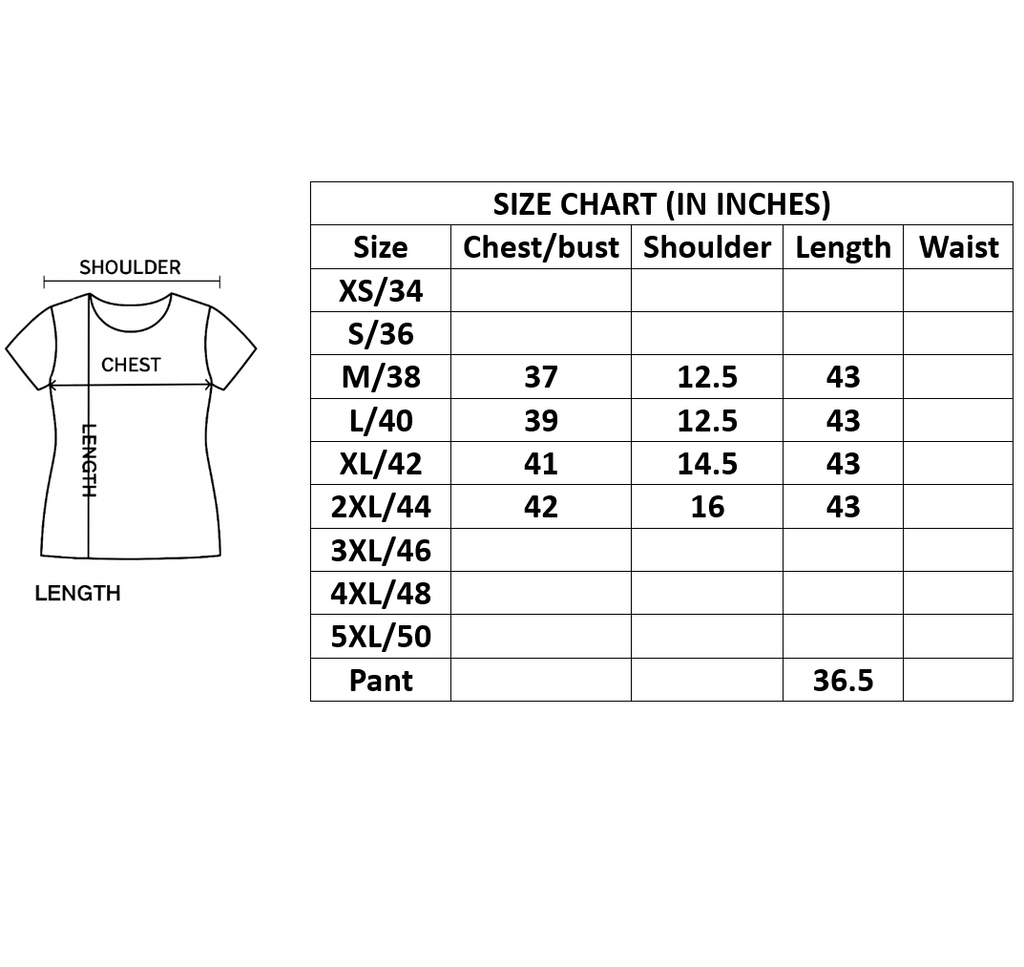 SHOULDER
CHEST
LENGTH
LENGTH

SIZE CHART (IN INCHES)

| Size | Chest/bust | Shoulder | Length | Waist |
|---|---|---|---|---|
| XS/34 | | | | |
| S/36 | | | | |
| M/38 | 37 | 12.5 | 43 | |
| L/40 | 39 | 12.5 | 43 | |
| XL/42 | 41 | 14.5 | 43 | |
| 2XL/44 | 42 | 16 | 43 | |
| 3XL/46 | | | | |
| 4XL/48 | | | | |
| 5XL/50 | | | | |
| Pant | | | 36.5 | |